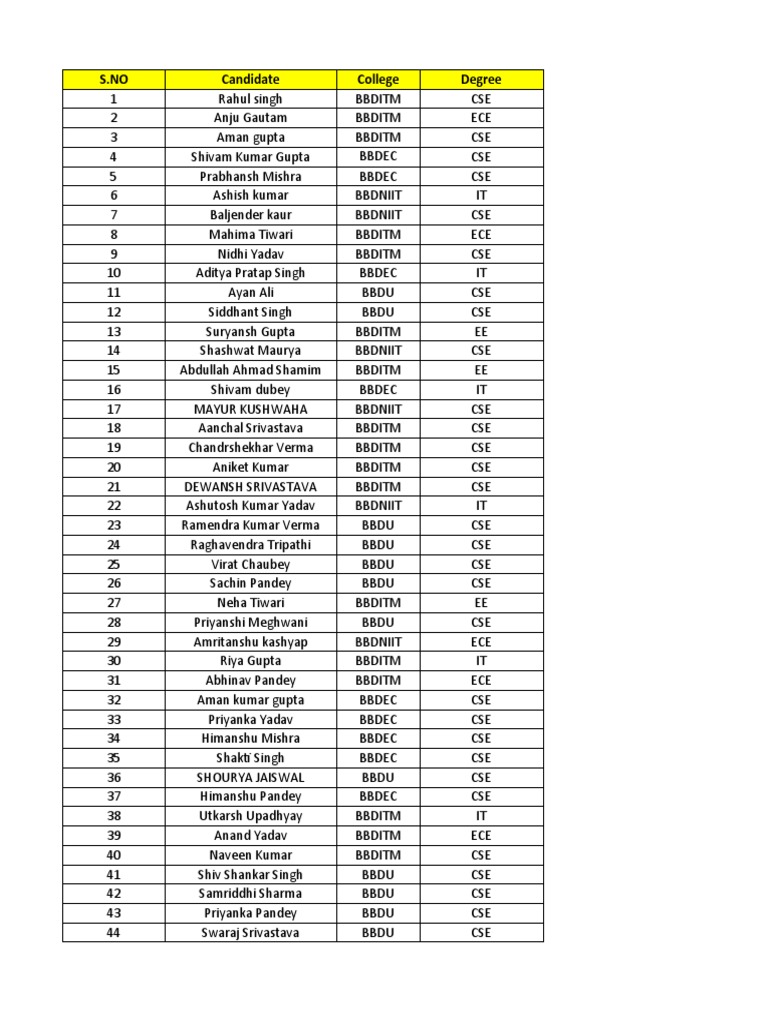 | S.NO | Candidate | College | Degree |
|---|---|---|---|
| 1 | Rahul singh | BBDITM | CSE |
| 2 | Anju Gautam | BBDITM | ECE |
| 3 | Aman gupta | BBDITM | CSE |
| 4 | Shivam Kumar Gupta | BBDEC | CSE |
| 5 | Prabhansh Mishra | BBDEC | CSE |
| 6 | Ashish kumar | BBDNIIT | IT |
| 7 | Baljender kaur | BBDNIIT | CSE |
| 8 | Mahima Tiwari | BBDITM | ECE |
| 9 | Nidhi Yadav | BBDITM | CSE |
| 10 | Aditya Pratap Singh | BBDEC | IT |
| 11 | Ayan Ali | BBDU | CSE |
| 12 | Siddhant Singh | BBDU | CSE |
| 13 | Suryansh Gupta | BBDITM | EE |
| 14 | Shashwat Maurya | BBDNIIT | CSE |
| 15 | Abdullah Ahmad Shamim | BBDITM | EE |
| 16 | Shivam dubey | BBDEC | IT |
| 17 | MAYUR KUSHWAHA | BBDNIIT | CSE |
| 18 | Aanchal Srivastava | BBDITM | CSE |
| 19 | Chandrshekhar Verma | BBDITM | CSE |
| 20 | Aniket Kumar | BBDITM | CSE |
| 21 | DEWANSH SRIVASTAVA | BBDITM | CSE |
| 22 | Ashutosh Kumar Yadav | BBDNIIT | IT |
| 23 | Ramendra Kumar Verma | BBDU | CSE |
| 24 | Raghavendra Tripathi | BBDU | CSE |
| 25 | Virat Chaubey | BBDU | CSE |
| 26 | Sachin Pandey | BBDU | CSE |
| 27 | Neha Tiwari | BBDITM | EE |
| 28 | Priyanshi Meghwani | BBDU | CSE |
| 29 | Amritanshu kashyap | BBDNIIT | ECE |
| 30 | Riya Gupta | BBDITM | IT |
| 31 | Abhinav Pandey | BBDITM | ECE |
| 32 | Aman kumar gupta | BBDEC | CSE |
| 33 | Priyanka Yadav | BBDEC | CSE |
| 34 | Himanshu Mishra | BBDEC | CSE |
| 35 | Shakti Singh | BBDEC | CSE |
| 36 | SHOURYA JAISWAL | BBDU | CSE |
| 37 | Himanshu Pandey | BBDEC | CSE |
| 38 | Utkarsh Upadhyay | BBDITM | IT |
| 39 | Anand Yadav | BBDITM | ECE |
| 40 | Naveen Kumar | BBDITM | CSE |
| 41 | Shiv Shankar Singh | BBDU | CSE |
| 42 | Samriddhi Sharma | BBDU | CSE |
| 43 | Priyanka Pandey | BBDU | CSE |
| 44 | Swaraj Srivastava | BBDU | CSE |